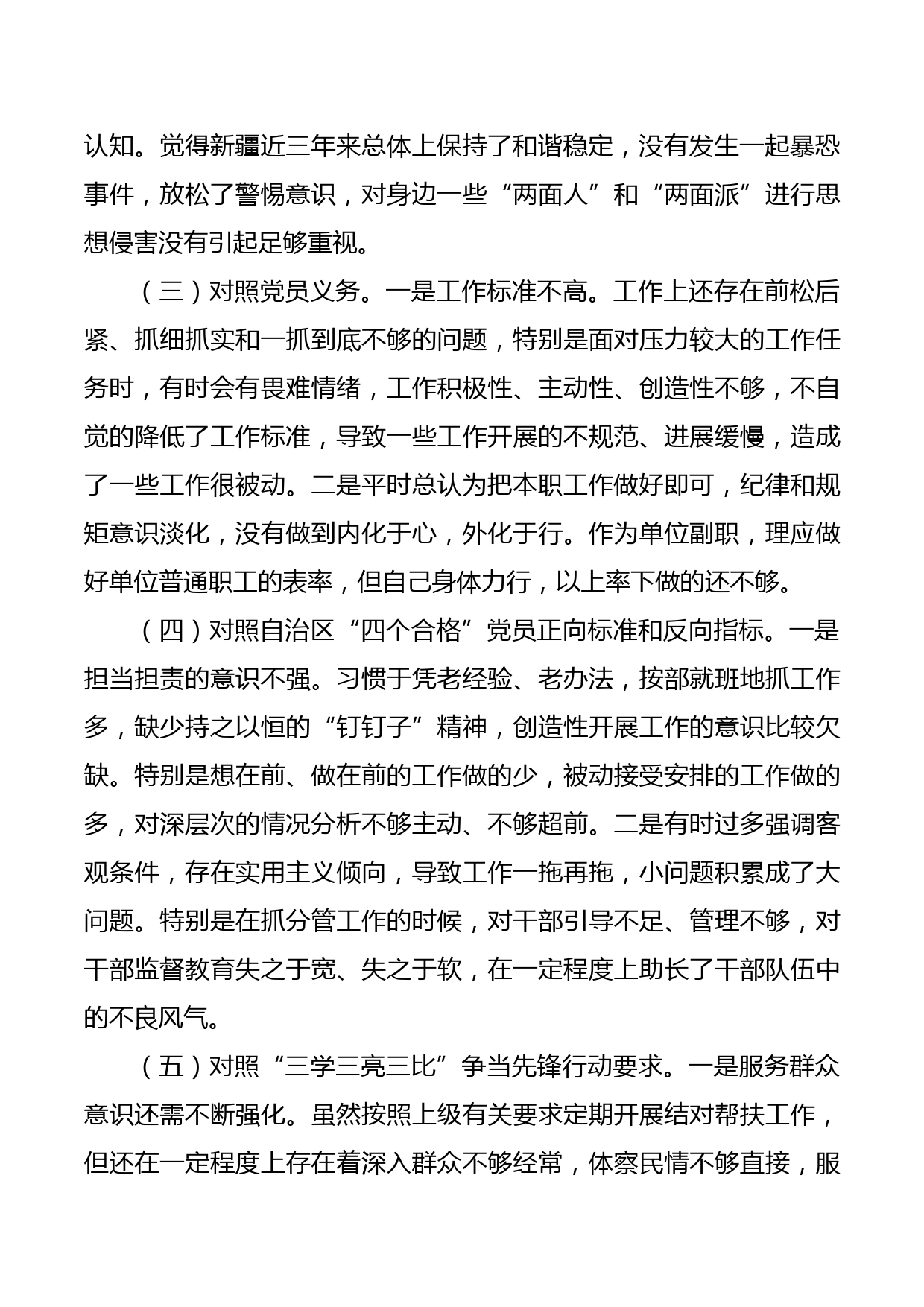 认知。觉得新疆近三年来总体上保持了和谐稳定，没有发生一起暴恐事件，放松了警惕意识，对身边一些“两面人”和“两面派”进行思想侵害没有引起足够重视。

（三）对照党员义务。一是工作标准不高。工作上还存在前松后紧、抓细抓实和一抓到底不够的问题，特别是面对压力较大的工作任务时，有时会有畏难情绪，工作积极性、主动性、创造性不够，不自觉的降低了工作标准，导致一些工作开展的不规范、进展缓慢，造成了一些工作很被动。二是平时总认为把本职工作做好即可，纪律和规矩意识淡化，没有做到内化于心，外化于行。作为单位副职，理应做好单位普通职工的表率，但自己身体力行，以上率下做的还不够。

（四）对照自治区“四个合格”党员正向标准和反向指标。一是担当担责的意识不强。习惯于凭老经验、老办法，按部就班地抓工作多，缺少持之以恒的“钉钉子”精神，创造性开展工作的意识比较欠缺。特别是想在前、做在前的工作做的少，被动接受安排的工作做的多，对深层次的情况分析不够主动、不够超前。二是有时过多强调客观条件，存在实用主义倾向，导致工作一拖再拖，小问题积累成了大问题。特别是在抓分管工作的时候，对干部引导不足、管理不够，对干部监督教育失之于宽、失之于软，在一定程度上助长了干部队伍中的不良风气。

（五）对照“三学三亮三比”争当先锋行动要求。一是服务群众意识还需不断强化。虽然按照上级有关要求定期开展结对帮扶工作，但还在一定程度上存在着深入群众不够经常，体察民情不够直接，服